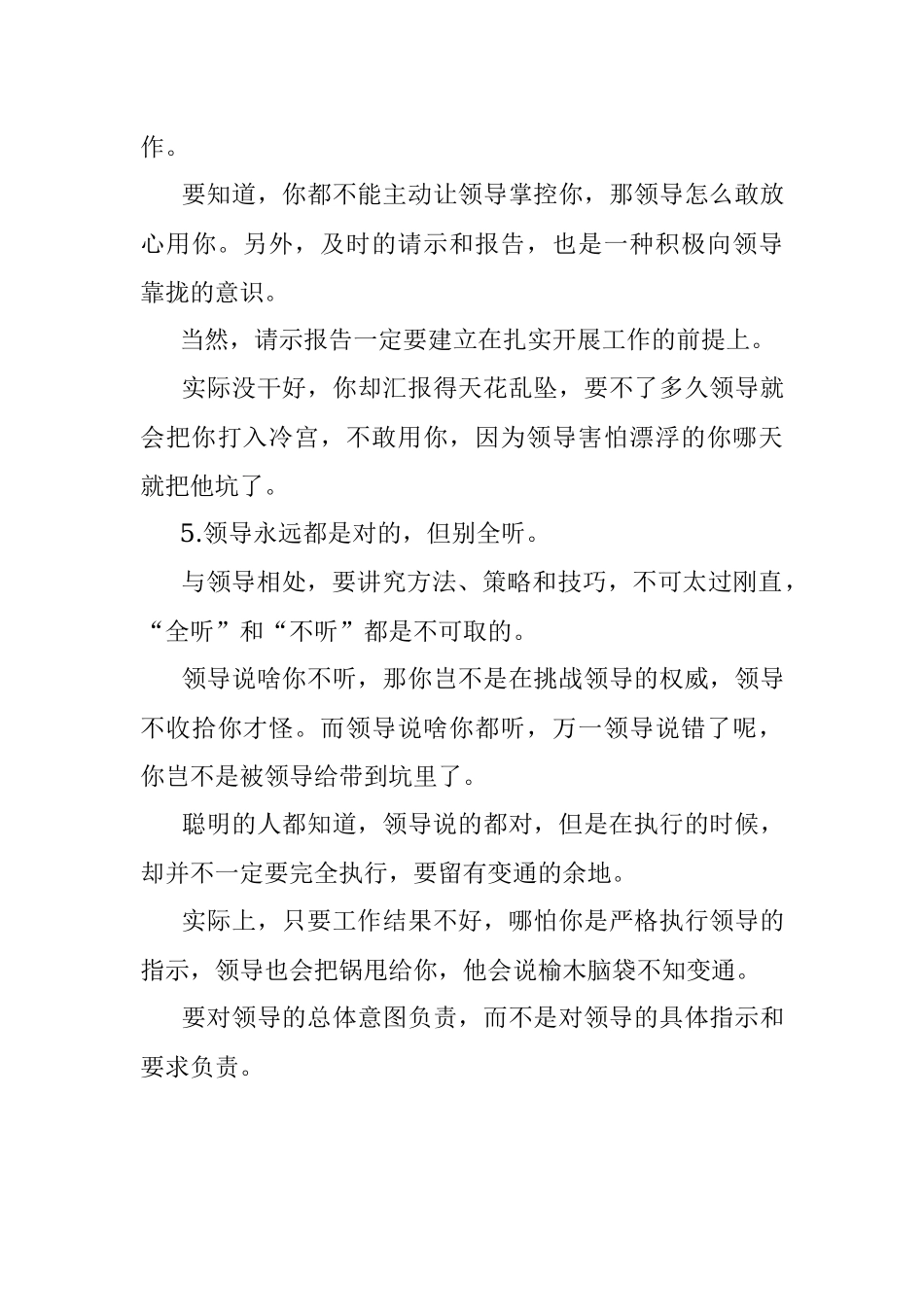 作。

要知道，你都不能主动让领导掌控你，那领导怎么敢放心用你。另外，及时的请示和报告，也是一种积极向领导靠拢的意识。

当然，请示报告一定要建立在扎实开展工作的前提上。

实际没干好，你却汇报得天花乱坠，要不了多久领导就会把你打入冷宫，不敢用你，因为领导害怕漂浮的你哪天就把他坑了。

5.领导永远都是对的，但别全听。

与领导相处，要讲究方法、策略和技巧，不可太过刚直，“全听”和“不听”都是不可取的。

领导说啥你不听，那你岂不是在挑战领导的权威，领导不收拾你才怪。而领导说啥你都听，万一领导说错了呢，你岂不是被领导给带到坑里了。

聪明的人都知道，领导说的都对，但是在执行的时候，却并不一定要完全执行，要留有变通的余地。

实际上，只要工作结果不好，哪怕你是严格执行领导的指示，领导也会把锅甩给你，他会说榆木脑袋不知变通。

要对领导的总体意图负责，而不是对领导的具体指示和要求负责。